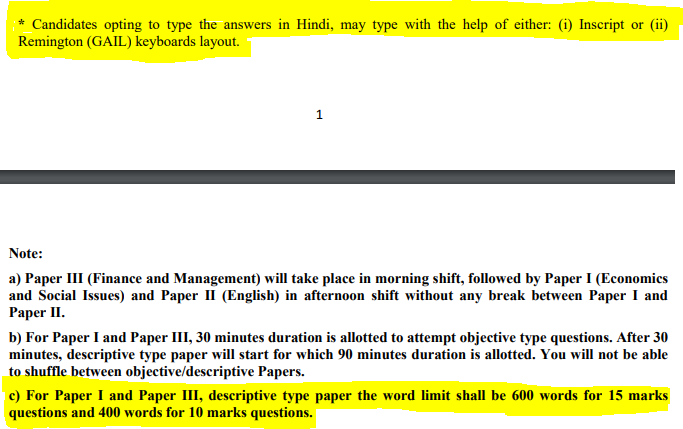 * Candidates opting to type the answers in Hindi, may type with the help of either: (i) Inscript or (ii) Remington (GAIL) keyboards layout.

1

Note:

a) Paper III (Finance and Management) will take place in morning shift, followed by Paper I (Economics and Social Issues) and Paper II (English) in afternoon shift without any break between Paper I and Paper II.

b) For Paper I and Paper III, 30 minutes duration is allotted to attempt objective type questions. After 30 minutes, descriptive type paper will start for which 90 minutes duration is allotted. You will not be able to shuffle between objective/descriptive Papers.

c) For Paper I and Paper III, descriptive type paper the word limit shall be 600 words for 15 marks questions and 400 words for 10 marks questions.